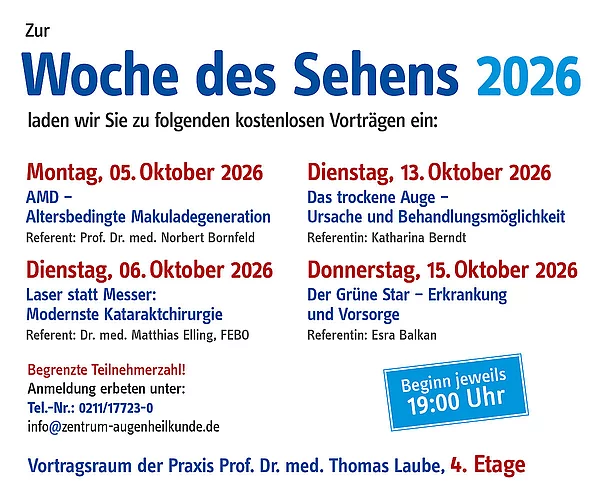 Zur

Woche des Sehens 2026

laden wir Sie zu folgenden kostenlosen Vorträgen ein:

Montag, 05. Oktober 2026
AMD –
Altersbedingte Makuladegeneration
Referent: Prof. Dr. med. Norbert Bornfeld

Dienstag, 06. Oktober 2026
Laser statt Messer:
Modernste Kataraktchirurgie
Referent: Dr. med. Matthias Elling, FEBO

Dienstag, 13. Oktober 2026
Das trockene Auge –
Ursache und Behandlungsmöglichkeit
Referentin: Katharina Berndt

Donnerstag, 15. Oktober 2026
Der Grüne Star – Erkrankung
und Vorsorge
Referentin: Esra Balkan

Begrenzte Teilnehmerzahl!
Anmeldung erbeten unter:
Tel.-Nr.: 0211/17723-0
info@zentrum-augenheilkunde.de

Beginn jeweils
19:00 Uhr

Vortragsraum der Praxis Prof. Dr. med. Thomas Laube, 4. Etage